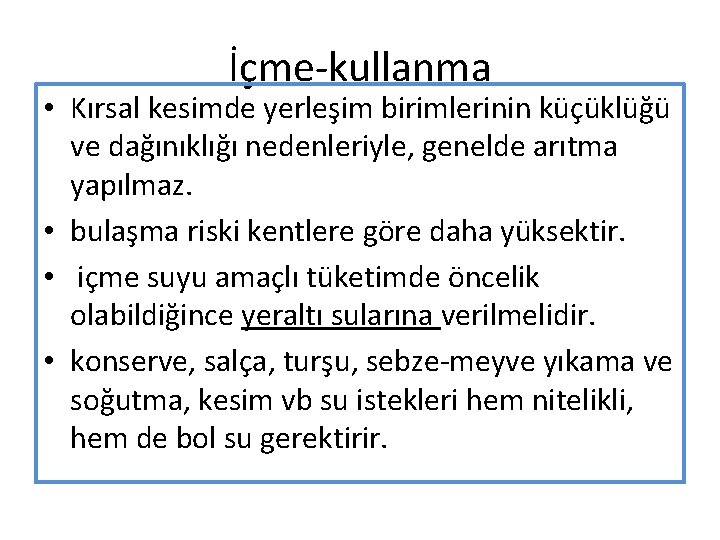 İçme-kullanma

• Kırsal kesimde yerleşim birimlerinin küçüklüğü ve dağınıklığı nedenleriyle, genelde arıtma yapılmaz.
• bulaşma riski kentlere göre daha yüksektir.
• içme suyu amaçlı tüketimde öncelik olabildiğince yeraltı sularına verilmelidir.
• konserve, salça, turşu, sebze-meyve yıkama ve soğutma, kesim vb su istekleri hem nitelikli, hem de bol su gerektirir.